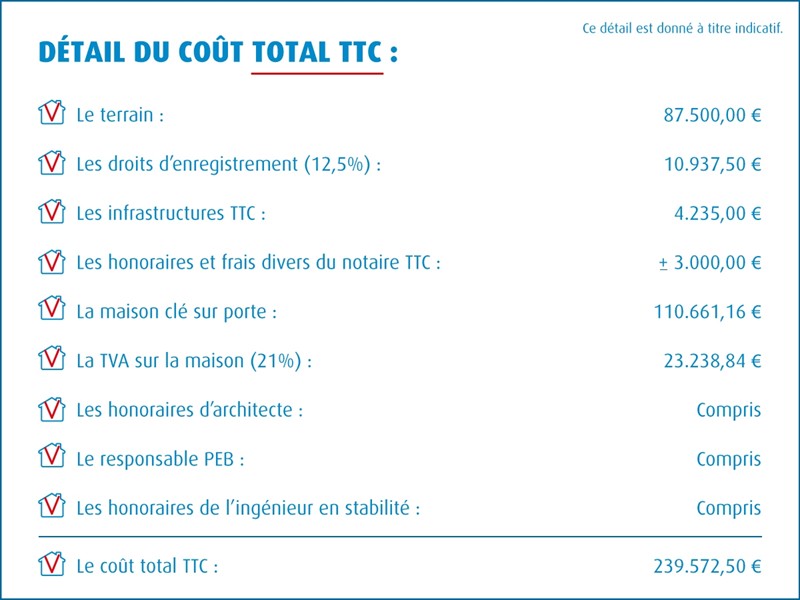 Ce détail est donné à titre indicatif.

DÉTAIL DU COÛT TOTAL TTC :

| | |
|---|---|
| Le terrain : | 87.500,00 € |
| Les droits d'enregistrement (12,5%) : | 10.937,50 € |
| Les infrastructures TTC : | 4.235,00 € |
| Les honoraires et frais divers du notaire TTC : | ± 3.000,00 € |
| La maison clé sur porte : | 110.661,16 € |
| La TVA sur la maison (21%) : | 23.238,84 € |
| Les honoraires d'architecte : | Compris |
| Le responsable PEB : | Compris |
| Les honoraires de l'ingénieur en stabilité : | Compris |
| Le coût total TTC : | 239.572,50 € |